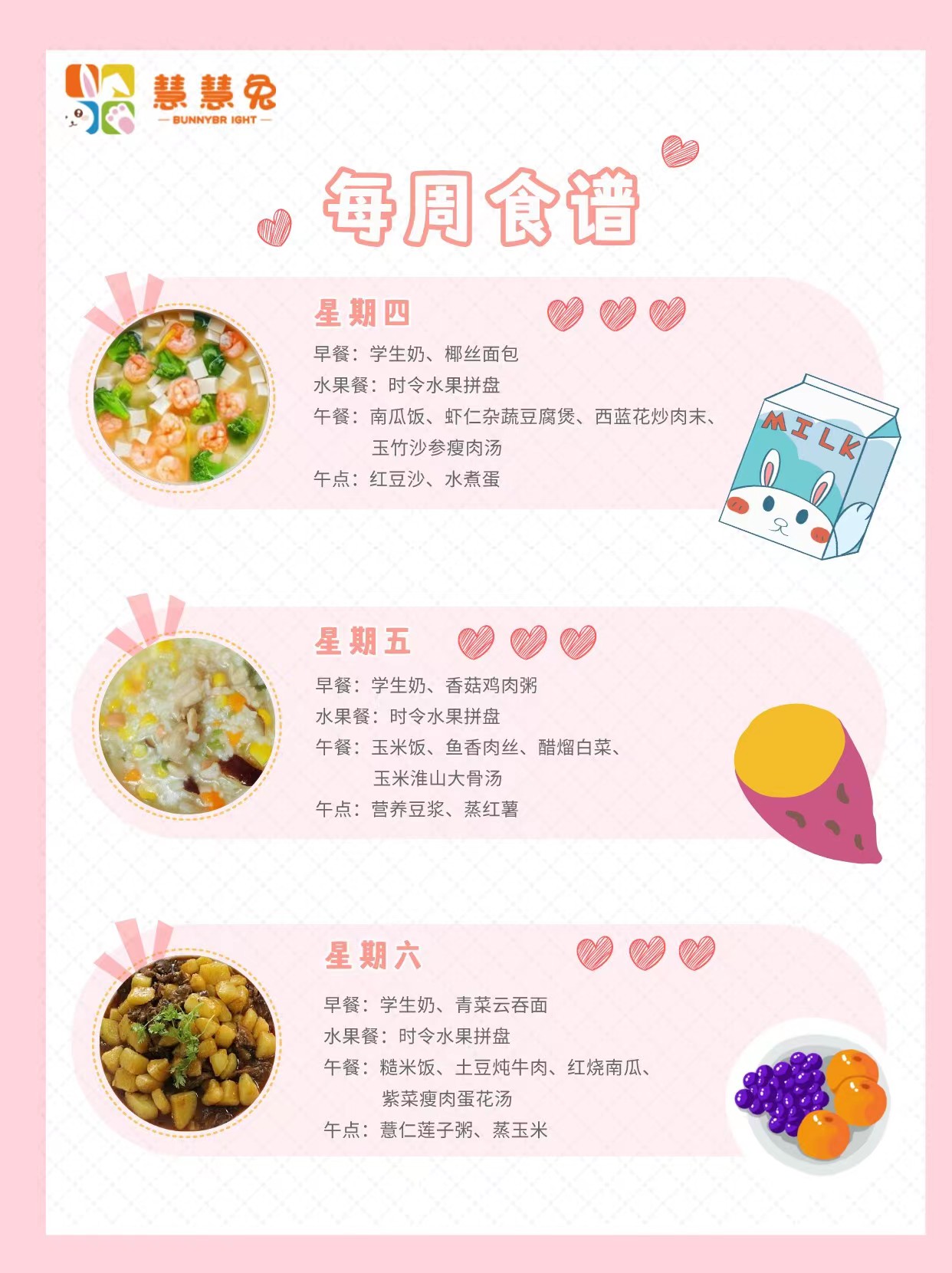 慧慧兔
— BUNNYBR IGHT —

每周食谱

星期四

早餐：学生奶、椰丝面包
水果餐：时令水果拼盘
午餐：南瓜饭、虾仁杂蔬豆腐煲、西蓝花炒肉末、
玉竹沙参瘦肉汤
午点：红豆沙、水煮蛋

MILK

星期五

早餐：学生奶、香菇鸡肉粥
水果餐：时令水果拼盘
午餐：玉米饭、鱼香肉丝、醋熘白菜、
玉米淮山大骨汤
午点：营养豆浆、蒸红薯

星期六

早餐：学生奶、青菜云吞面
水果餐：时令水果拼盘
午餐：糙米饭、土豆炖牛肉、红烧南瓜、
紫菜瘦肉蛋花汤
午点：薏仁莲子粥、蒸玉米